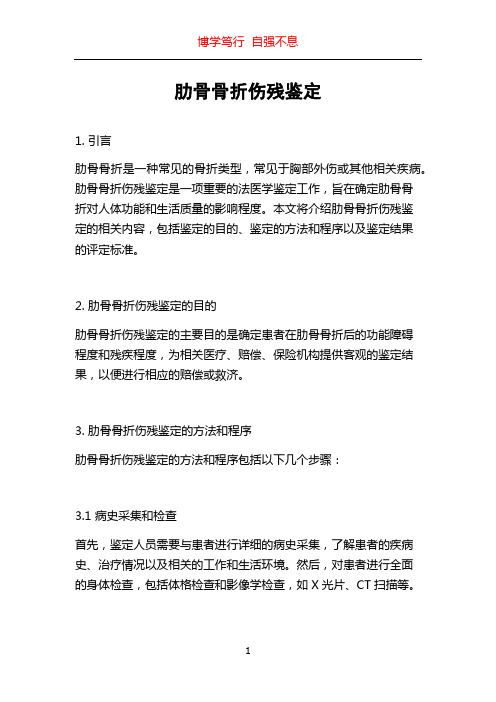 博学笃行 自强不息

肋骨骨折伤残鉴定

1. 引言

肋骨骨折是一种常见的骨折类型，常见于胸部外伤或其他相关疾病。肋骨骨折伤残鉴定是一项重要的法医学鉴定工作，旨在确定肋骨骨折对人体功能和生活质量的影响程度。本文将介绍肋骨骨折伤残鉴定的相关内容，包括鉴定的目的、鉴定的方法和程序以及鉴定结果的评定标准。

2. 肋骨骨折伤残鉴定的目的

肋骨骨折伤残鉴定的主要目的是确定患者在肋骨骨折后的功能障碍程度和残疾程度，为相关医疗、赔偿、保险机构提供客观的鉴定结果，以便进行相应的赔偿或救济。

3. 肋骨骨折伤残鉴定的方法和程序

肋骨骨折伤残鉴定的方法和程序包括以下几个步骤：

3.1 病史采集和检查

首先，鉴定人员需要与患者进行详细的病史采集，了解患者的疾病史、治疗情况以及相关的工作和生活环境。然后，对患者进行全面的身体检查，包括体格检查和影像学检查，如 X 光片、CT 扫描等。

1